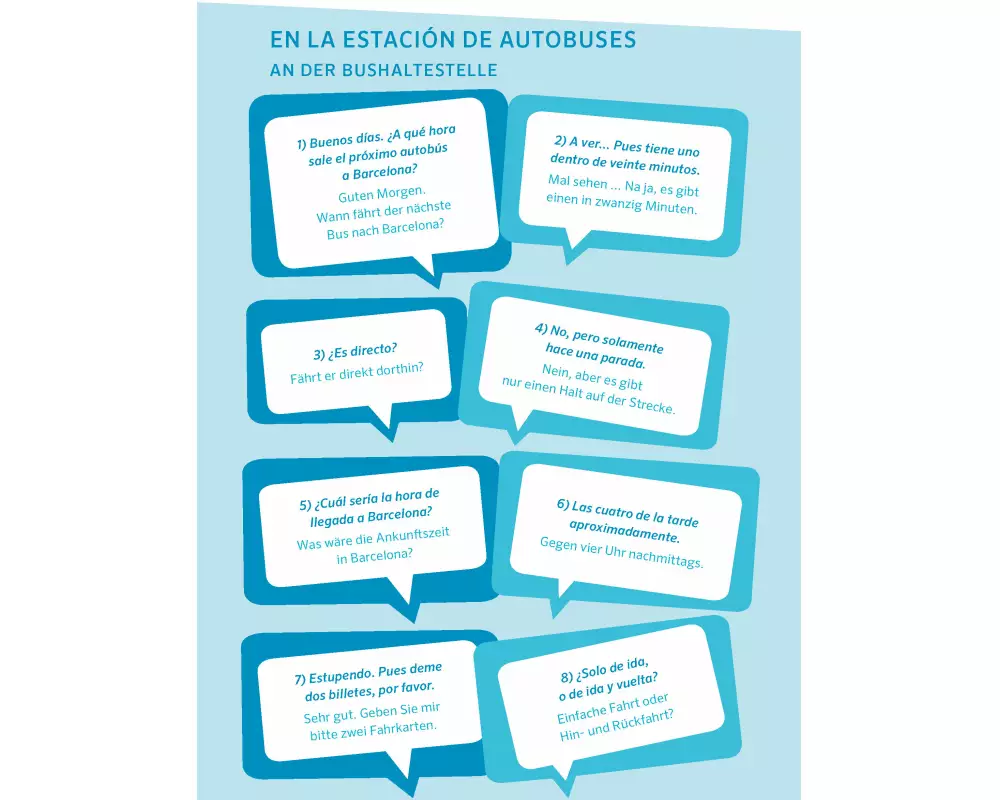 EN LA ESTACIÓN DE AUTOBUSES
AN DER BUSHALTESTELLE

1) Buenos días. ¿A qué hora sale el próximo autobús a Barcelona?
Guten Morgen. Wann fährt der nächste Bus nach Barcelona?

2) A ver... Pues tiene uno dentro de veinte minutos.
Mal sehen ... Na ja, es gibt einen in zwanzig Minuten.

3) ¿Es directo?
Fährt er direkt dorthin?

4) No, pero solamente hace una parada.
Nein, aber es gibt nur einen Halt auf der Strecke.

5) ¿Cuál sería la hora de llegada a Barcelona?
Was wäre die Ankunftszeit in Barcelona?

6) Las cuatro de la tarde aproximadamente.
Gegen vier Uhr nachmittags.

7) Estupendo. Pues deme dos billetes, por favor.
Sehr gut. Geben Sie mir bitte zwei Fahrkarten.

8) ¿Solo de ida, o de ida y vuelta?
Einfache Fahrt oder Hin- und Rückfahrt?